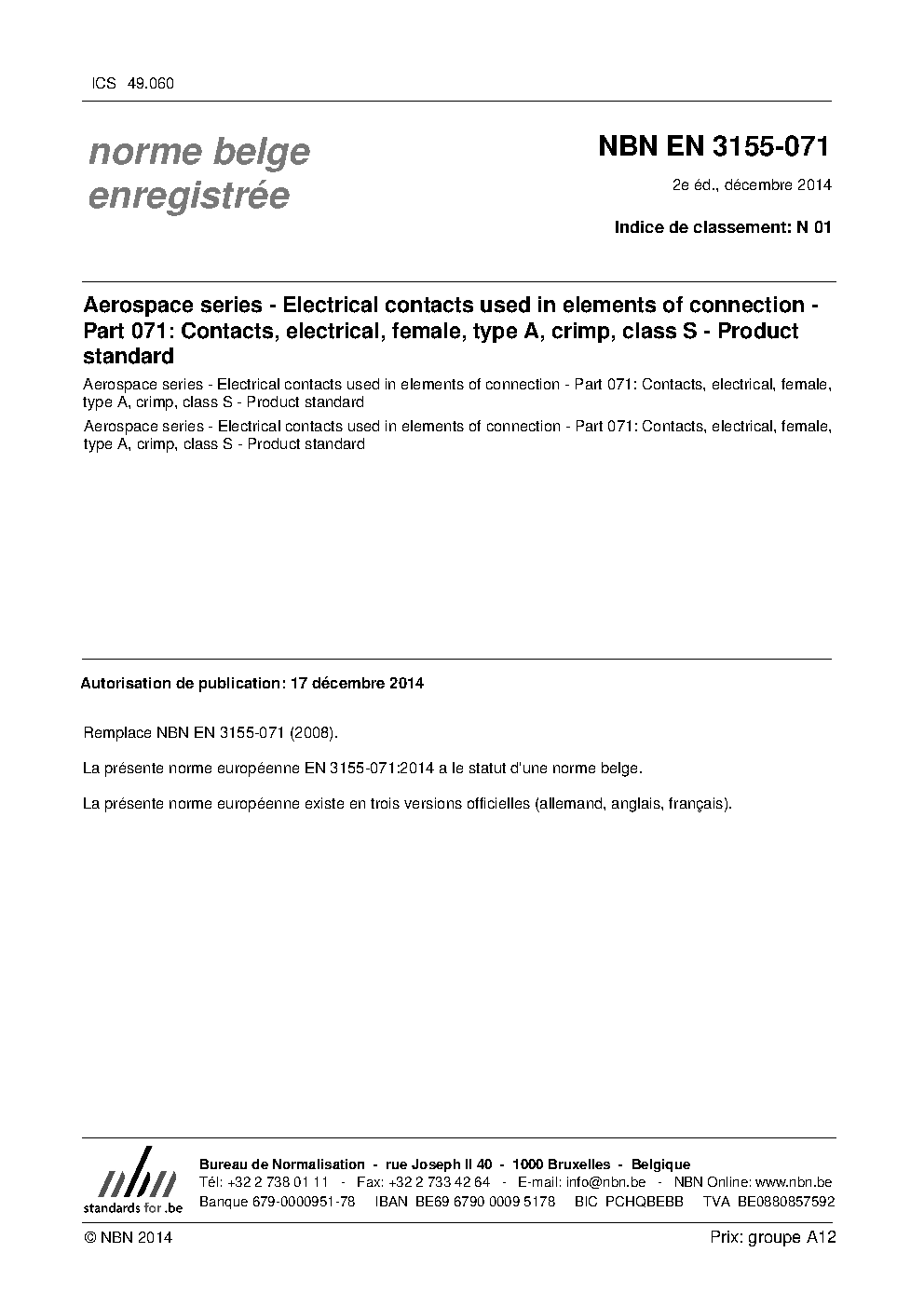 ICS 49.060

norme belge enregistrée

NBN EN 3155-071

2e éd., décembre 2014

Indice de classement: N 01

Aerospace series - Electrical contacts used in elements of connection - Part 071: Contacts, electrical, female, type A, crimp, class S - Product standard

Aerospace series - Electrical contacts used in elements of connection - Part 071: Contacts, electrical, female, type A, crimp, class S - Product standard

Aerospace series - Electrical contacts used in elements of connection - Part 071: Contacts, electrical, female, type A, crimp, class S - Product standard

Autorisation de publication: 17 décembre 2014

Remplace NBN EN 3155-071 (2008).

La présente norme européenne EN 3155-071:2014 a le statut d'une norme belge.

La présente norme européenne existe en trois versions officielles (allemand, anglais, français).

nbn
standards for .be

Bureau de Normalisation - rue Joseph II 40 - 1000 Bruxelles - Belgique
Tél: +32 2 738 01 11 - Fax: +32 2 733 42 64 - E-mail: info@nbn.be - NBN Online: www.nbn.be
Banque 679-0000951-78 IBAN BE69 6790 0009 5178 BIC PCHQBEBB TVA BE0880857592

© NBN 2014

Prix: groupe A12